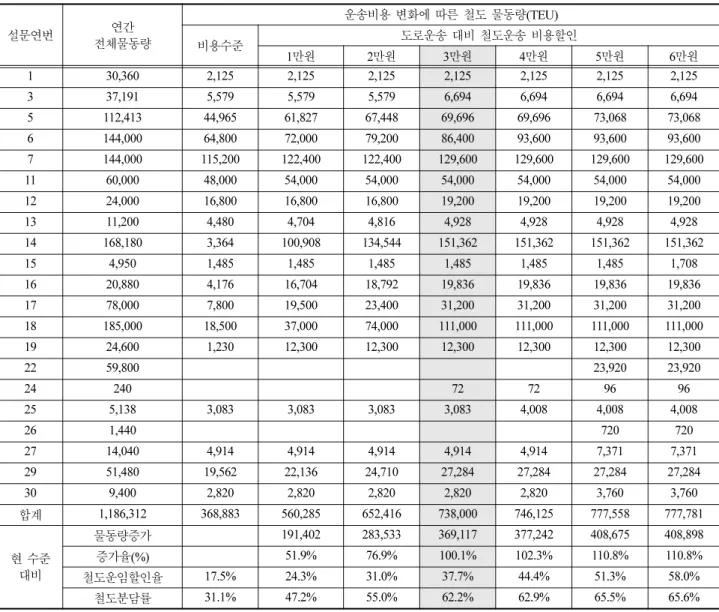 | 설문연번 | 연간 전체물동량 | 운송비용 변화에 따른 철도 물동량(TEU) | | | | | | |
|---|---|---|---|---|---|---|---|---|
| | | 비용수준 | 도로운송 대비 철도운송 비용할인 | | | | | |
| | | | 1만원 | 2만원 | 3만원 | 4만원 | 5만원 | 6만원 |
| 1 | 30,360 | 2,125 | 2,125 | 2,125 | 2,125 | 2,125 | 2,125 | 2,125 |
| 3 | 37,191 | 5,579 | 5,579 | 5,579 | 6,694 | 6,694 | 6,694 | 6,694 |
| 5 | 112,413 | 44,965 | 61,827 | 67,448 | 69,696 | 69,696 | 73,068 | 73,068 |
| 6 | 144,000 | 64,800 | 72,000 | 79,200 | 86,400 | 93,600 | 93,600 | 93,600 |
| 7 | 144,000 | 115,200 | 122,400 | 122,400 | 129,600 | 129,600 | 129,600 | 129,600 |
| 11 | 60,000 | 48,000 | 54,000 | 54,000 | 54,000 | 54,000 | 54,000 | 54,000 |
| 12 | 24,000 | 16,800 | 16,800 | 16,800 | 19,200 | 19,200 | 19,200 | 19,200 |
| 13 | 11,200 | 4,480 | 4,704 | 4,816 | 4,928 | 4,928 | 4,928 | 4,928 |
| 14 | 168,180 | 3,364 | 100,908 | 134,544 | 151,362 | 151,362 | 151,362 | 151,362 |
| 15 | 4,950 | 1,485 | 1,485 | 1,485 | 1,485 | 1,485 | 1,485 | 1,708 |
| 16 | 20,880 | 4,176 | 16,704 | 18,792 | 19,836 | 19,836 | 19,836 | 19,836 |
| 17 | 78,000 | 7,800 | 19,500 | 23,400 | 31,200 | 31,200 | 31,200 | 31,200 |
| 18 | 185,000 | 18,500 | 37,000 | 74,000 | 111,000 | 111,000 | 111,000 | 111,000 |
| 19 | 24,600 | 1,230 | 12,300 | 12,300 | 12,300 | 12,300 | 12,300 | 12,300 |
| 22 | 59,800 | | | | | | 23,920 | 23,920 |
| 24 | 240 | | | | 72 | 72 | 96 | 96 |
| 25 | 5,138 | 3,083 | 3,083 | 3,083 | 3,083 | 4,008 | 4,008 | 4,008 |
| 26 | 1,440 | | | | | | 720 | 720 |
| 27 | 14,040 | 4,914 | 4,914 | 4,914 | 4,914 | 4,914 | 7,371 | 7,371 |
| 29 | 51,480 | 19,562 | 22,136 | 24,710 | 27,284 | 27,284 | 27,284 | 27,284 |
| 30 | 9,400 | 2,820 | 2,820 | 2,820 | 2,820 | 2,820 | 3,760 | 3,760 |
| 합계 | 1,186,312 | 368,883 | 560,285 | 652,416 | 738,000 | 746,125 | 777,558 | 777,781 |
| 현 수준 대비 | 물동량증가 | | 191,402 | 283,533 | 369,117 | 377,242 | 408,675 | 408,898 |
| | 증가율(%) | | 51.9% | 76.9% | 100.1% | 102.3% | 110.8% | 110.8% |
| | 철도운임할인율 | 17.5% | 24.3% | 31.0% | 37.7% | 44.4% | 51.3% | 58.0% |
| | 철도분담률 | 31.1% | 47.2% | 55.0% | 62.2% | 62.9% | 65.5% | 65.6% |